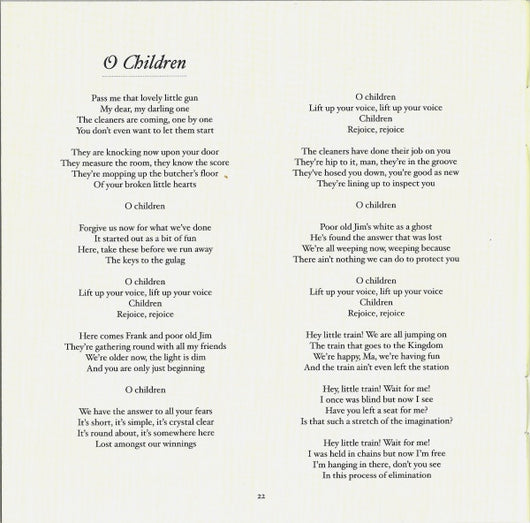 O Children

Pass me that lovely little gun
My dear, my darling one
The cleaners are coming, one by one
You don't even want to let them start

They are knocking now upon your door
They measure the room, they know the score
They're mopping up the butcher's floor
Of your broken little hearts

O children

Forgive us now for what we've done
It started out as a bit of fun
Here, take these before we run away
The keys to the gulag

O children
Lift up your voice, lift up your voice
Children
Rejoice, rejoice

Here comes Frank and poor old Jim
They're gathering round with all my friends
We're older now, the light is dim
And you are only just beginning

O children

We have the answer to all your fears
It's short, it's simple, it's crystal clear
It's round about, it's somewhere here
Lost amongst our winnings

O children
Lift up your voice, lift up your voice
Children
Rejoice, rejoice

The cleaners have done their job on you
They're hip to it, man, they're in the groove
They've hosed you down, you're good as new
They're lining up to inspect you

O children

Poor old Jim's white as a ghost
He's found the answer that was lost
We're all weeping now, weeping because
There ain't nothing we can do to protect you

O children
Lift up your voice, lift up your voice
Children
Rejoice, rejoice

Hey little train! We are all jumping on
The train that goes to the Kingdom
We're happy, Ma, we're having fun
And the train ain't even left the station

Hey, little train! Wait for me!
I once was blind but now I see
Have you left a seat for me?
Is that such a stretch of the imagination?

Hey little train! Wait for me!
I was held in chains but now I'm free
I'm hanging in there, don't you see
In this process of elimination

22